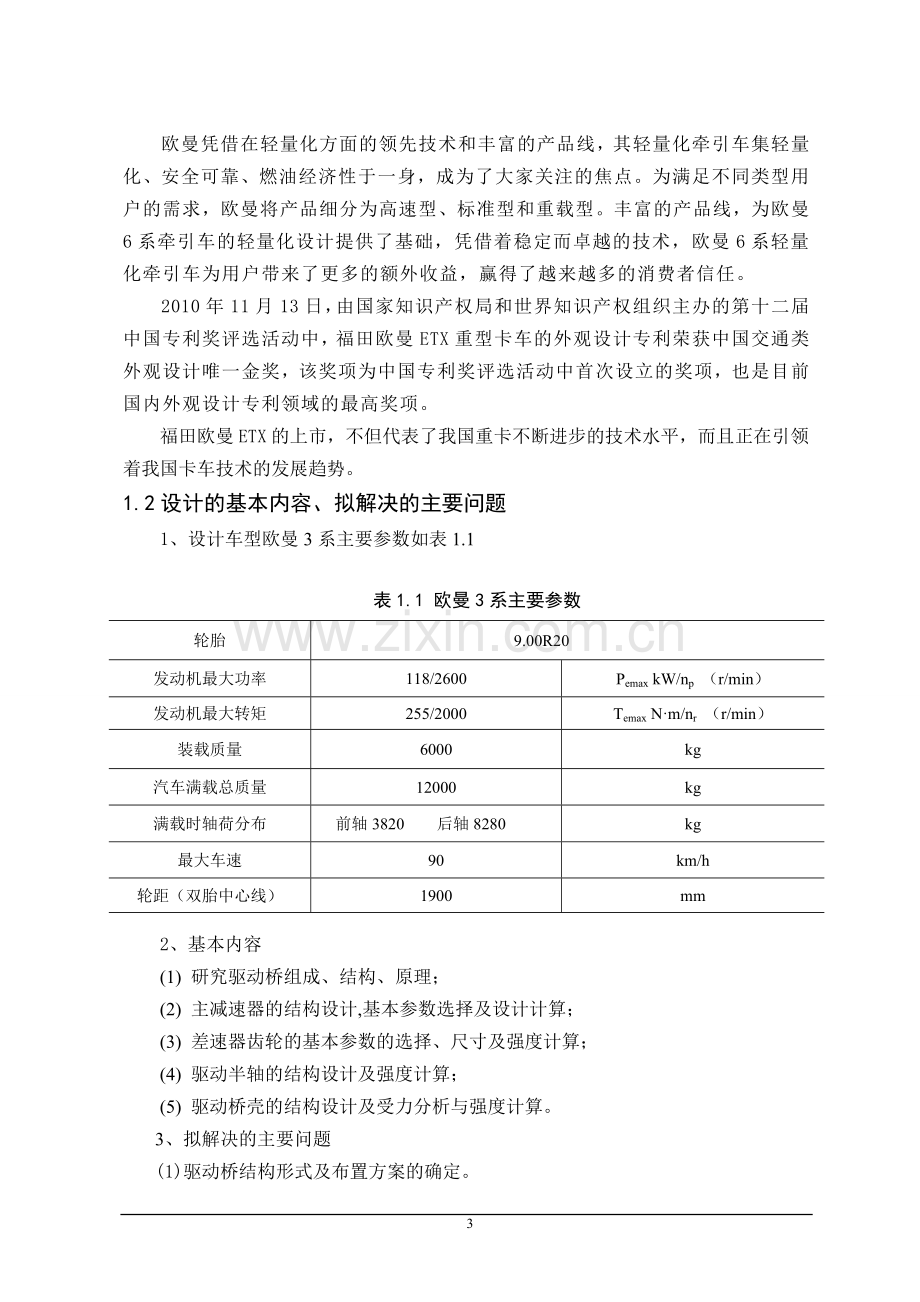 欧曼凭借在轻量化方面的领先技术和丰富的产品线，其轻量化牵引车集轻量化、安全可靠、燃油经济性于一身，成为了大家关注的焦点。为满足不同类型用户的需求，欧曼将产品细分为高速型、标准型和重载型。丰富的产品线，为欧曼6系牵引车的轻量化设计提供了基础，凭借着稳定而卓越的技术，欧曼6系轻量化牵引车为用户带来了更多的额外收益，赢得了越来越多的消费者信任。

2010年11月13日，由国家知识产权局和世界知识产权组织主办的第十二届中国专利奖评选活动中，福田欧曼ETX重型卡车的外观设计专利荣获中国交通类外观设计唯一金奖，该奖项为中国专利奖评选活动中首次设立的奖项，也是目前国内外观设计专利领域的最高奖项。

福田欧曼ETX的上市，不但代表了我国重卡不断进步的技术水平，而且正在引领着我国卡车技术的发展趋势。

1.2设计的基本内容、拟解决的主要问题

1、设计车型欧曼3系主要参数如表1.1

表1.1 欧曼3系主要参数

| 轮胎 | 9.00R20 | |
|---|---|---|
| 发动机最大功率 | 118/2600 | $P_{emax}$ kW/$n_p$ （r/min） |
| 发动机最大转矩 | 255/2000 | $T_{emax}$ N·m/$n_r$ （r/min） |
| 装载质量 | 6000 | kg |
| 汽车满载总质量 | 12000 | kg |
| 满载时轴荷分布 | 前轴3820 后轴8280 | kg |
| 最大车速 | 90 | km/h |
| 轮距（双胎中心线） | 1900 | mm |

2、基本内容

(1) 研究驱动桥组成、结构、原理；

(2) 主减速器的结构设计,基本参数选择及设计计算；

(3) 差速器齿轮的基本参数的选择、尺寸及强度计算；

(4) 驱动半轴的结构设计及强度计算；

(5) 驱动桥壳的结构设计及受力分析与强度计算。

3、拟解决的主要问题

(1)驱动桥结构形式及布置方案的确定。

3

www.zixin.com.cn